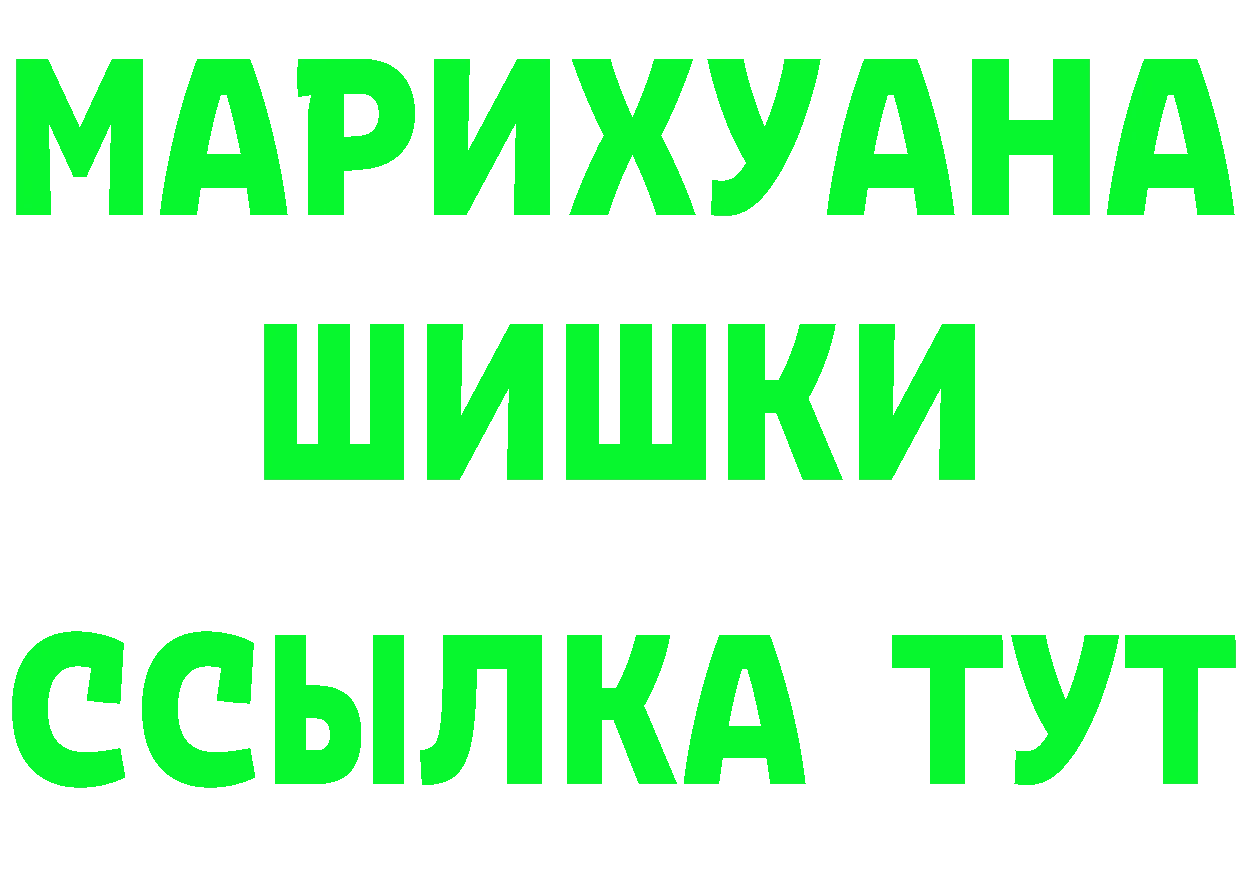 МАРИХУАНА
ШИШКИ
ССЫЛКА ТУТ